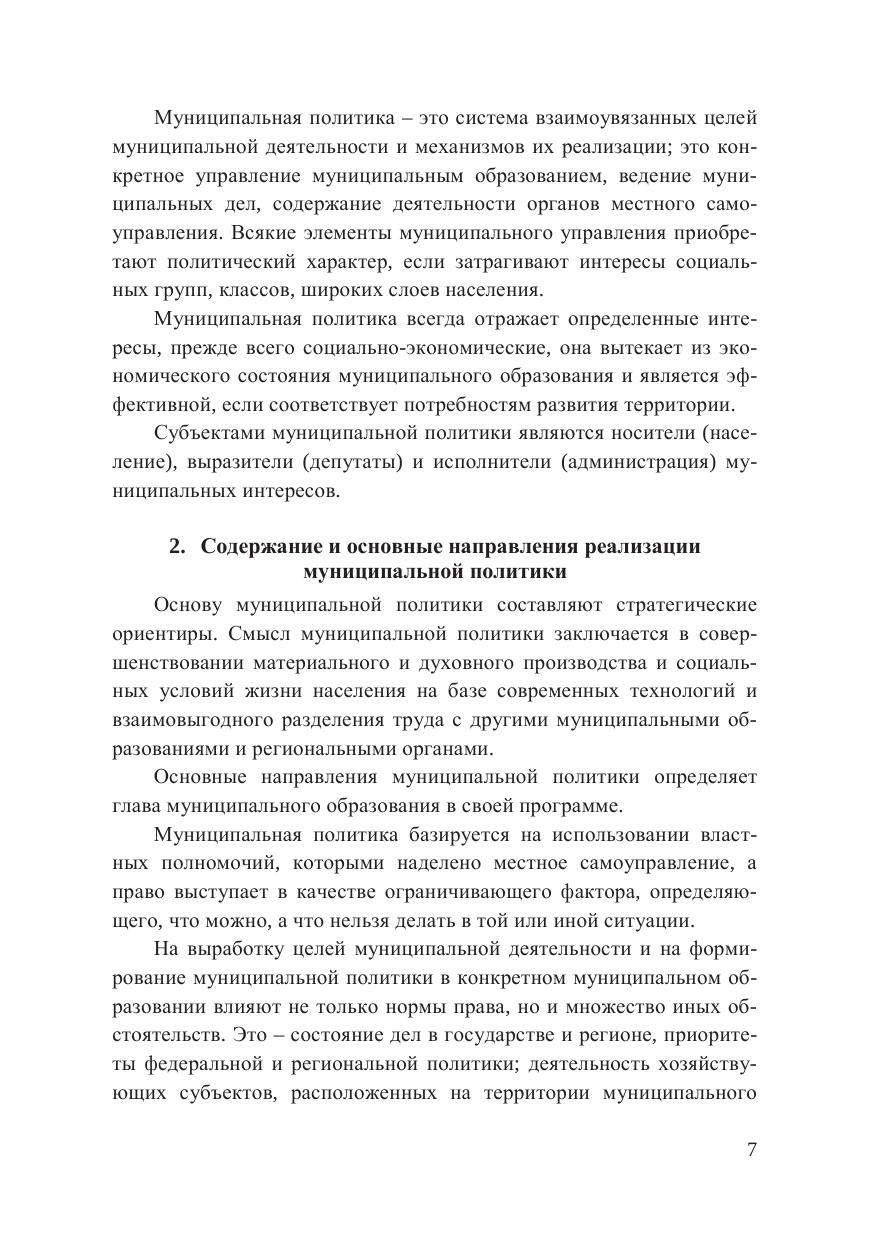 Муниципальная политика – это система взаимоувязанных целей муниципальной деятельности и механизмов их реализации; это конкретное управление муниципальным образованием, ведение муниципальных дел, содержание деятельности органов местного самоуправления. Всякие элементы муниципального управления приобретают политический характер, если затрагивают интересы социальных групп, классов, широких слоев населения.

Муниципальная политика всегда отражает определенные интересы, прежде всего социально-экономические, она вытекает из экономического состояния муниципального образования и является эффективной, если соответствует потребностям развития территории.

Субъектами муниципальной политики являются носители (население), выразители (депутаты) и исполнители (администрация) муниципальных интересов.

2. Содержание и основные направления реализации муниципальной политики

Основу муниципальной политики составляют стратегические ориентиры. Смысл муниципальной политики заключается в совершенствовании материального и духовного производства и социальных условий жизни населения на базе современных технологий и взаимовыгодного разделения труда с другими муниципальными образованиями и региональными органами.

Основные направления муниципальной политики определяет глава муниципального образования в своей программе.

Муниципальная политика базируется на использовании властных полномочий, которыми наделено местное самоуправление, а право выступает в качестве ограничивающего фактора, определяющего, что можно, а что нельзя делать в той или иной ситуации.

На выработку целей муниципальной деятельности и на формирование муниципальной политики в конкретном муниципальном образовании влияют не только нормы права, но и множество иных обстоятельств. Это – состояние дел в государстве и регионе, приоритеты федеральной и региональной политики; деятельность хозяйствующих субъектов, расположенных на территории муниципального

7